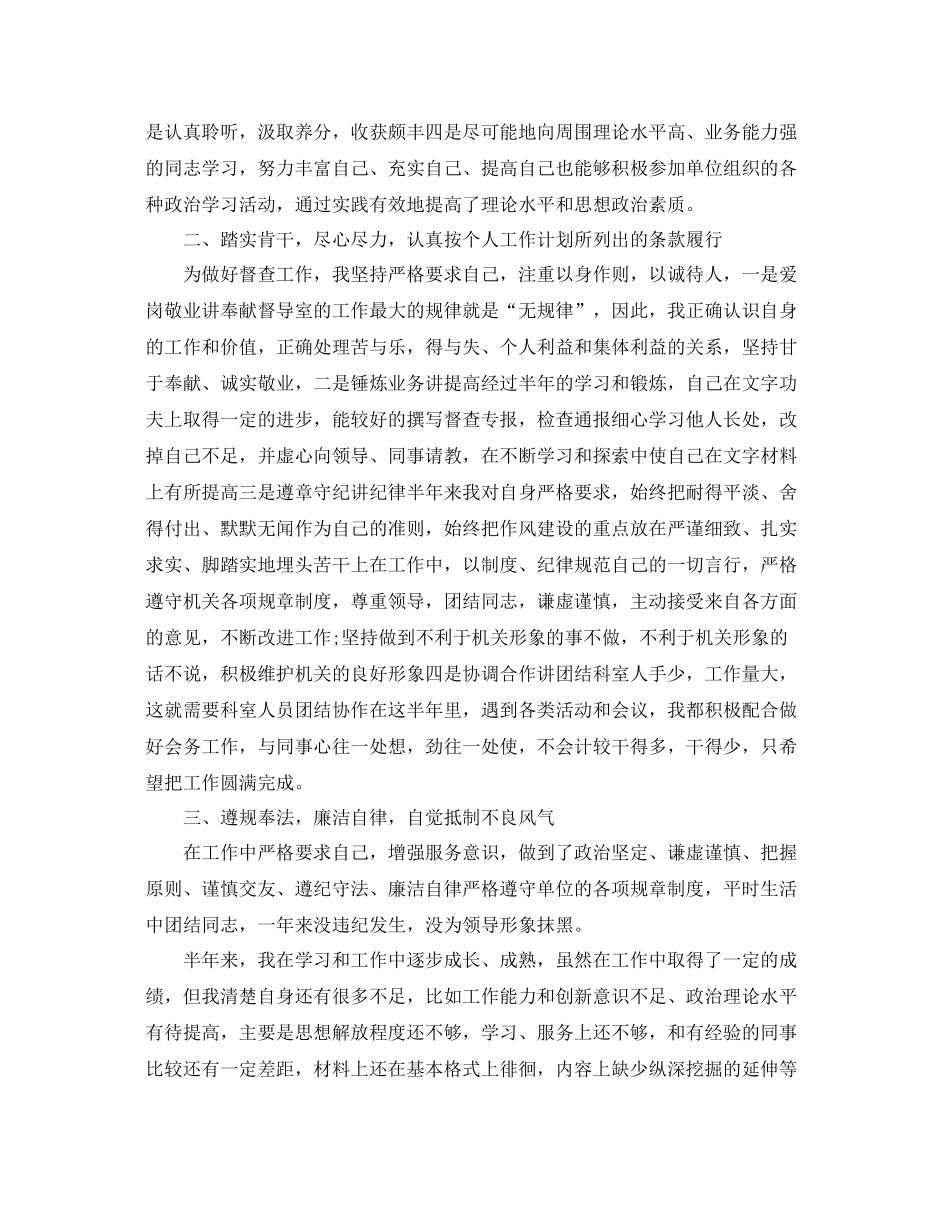 是认真聆听，汲取养分，收获颇丰四是尽可能地向周围理论水平高、业务能力强的同志学习，努力丰富自己、充实自己、提高自己也能够积极参加单位组织的各种政治学习活动，通过实践有效地提高了理论水平和思想政治素质。

二、踏实肯干，尽心尽力，认真按个人工作计划所列出的条款履行

为做好督查工作，我坚持严格要求自己，注重以身作则，以诚待人，一是爱岗敬业讲奉献督导室的工作最大的规律就是“无规律”，因此，我正确认识自身的工作和价值，正确处理苦与乐，得与失、个人利益和集体利益的关系，坚持甘于奉献、诚实敬业，二是锤炼业务讲提高经过半年的学习和锻炼，自己在文字功夫上取得一定的进步，能较好的撰写督查专报，检查通报细心学习他人长处，改掉自己不足，并虚心向领导、同事请教，在不断学习和探索中使自己在文字材料上有所提高三是遵章守纪讲纪律半年来我对自身严格要求，始终把耐得平淡、舍得付出、默默无闻作为自己的准则，始终把作风建设的重点放在严谨细致、扎实求实、脚踏实地埋头苦干上在工作中，以制度、纪律规范自己的一切言行，严格遵守机关各项规章制度，尊重领导，团结同志，谦虚谨慎，主动接受来自各方面的意见，不断改进工作;坚持做到不利于机关形象的事不做，不利于机关形象的话不说，积极维护机关的良好形象四是协调合作讲团结科室人手少，工作量大，这就需要科室人员团结协作在这半年里，遇到各类活动和会议，我都积极配合做好会务工作，与同事心往一处想，劲往一处使，不会计较干得多，干得少，只希望把工作圆满完成。

三、遵规奉法，廉洁自律，自觉抵制不良风气

在工作中严格要求自己，增强服务意识，做到了政治坚定、谦虚谨慎、把握原则、谨慎交友、遵纪守法、廉洁自律严格遵守单位的各项规章制度，平时生活中团结同志，一年来没违纪发生，没为领导形象抹黑。

半年来，我在学习和工作中逐步成长、成熟，虽然在工作中取得了一定的成绩，但我清楚自身还有很多不足，比如工作能力和创新意识不足、政治理论水平有待提高，主要是思想解放程度还不够，学习、服务上还不够，和有经验的同事比较还有一定差距，材料上还在基本格式上徘徊，内容上缺少纵深挖掘的延伸等